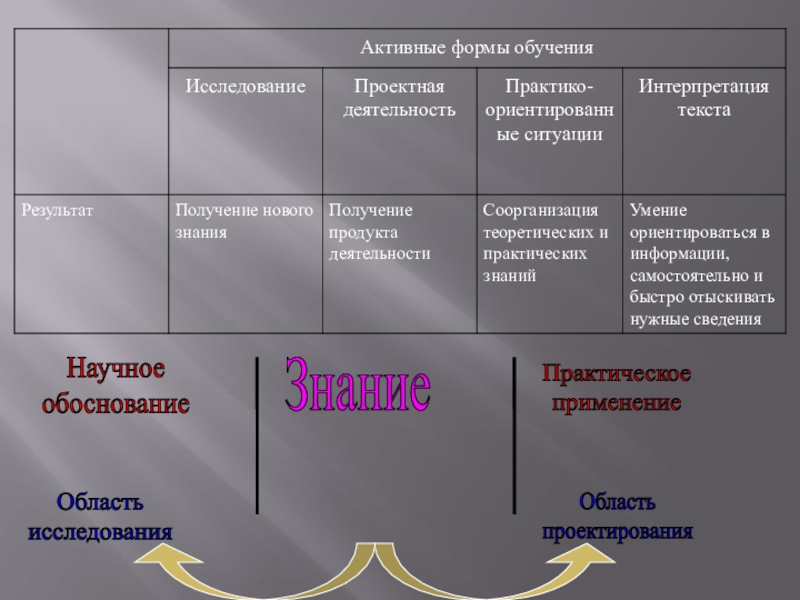 |  | Активные формы обучения | | | |
|---|---|---|---|---|
|  | Исследование | Проектная деятельность | Практико-ориентированные ситуации | Интерпретация текста |
| Результат | Получение нового знания | Получение продукта деятельности | Соорганизация теоретических и практических знаний | Умение ориентироваться в информации, самостоятельно и быстро отыскивать нужные сведения |

Научное обоснование

Знание

Практическое применение

Область исследования

Область проектирования